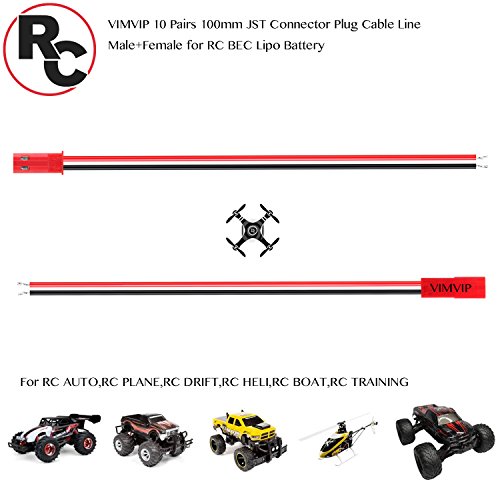 RC

VIMVIP 10 Pairs 100mm JST Connector Plug Cable Line Male+Female for RC BEC Lipo Battery

VIMVIP

For RC AUTO,RC PLANE,RC DRIFT,RC HELI,RC BOAT,RC TRAINING